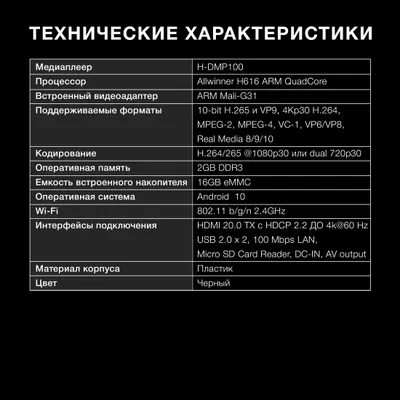 ТЕХНИЧЕСКИЕ ХАРАКТЕРИСТИКИ

| Медиаплеер | H-DMP100 |
|---|---|
| Процессор | Allwinner H616 ARM QuadCore |
| Встроенный видеоадаптер | ARM Mali-G31 |
| Поддерживаемые форматы | 10-bit H.265 и VP9, 4Kp30 H.264, MPEG-2, MPEG-4, VC-1, VP6/VP8, Real Media 8/9/10 |
| Кодирование | H.264/265 @1080p30 или dual 720p30 |
| Оперативная память | 2GB DDR3 |
| Емкость встроенного накопителя | 16GB eMMC |
| Оперативная система | Android 10 |
| Wi-Fi | 802.11 b/g/n 2.4GHz |
| Интерфейсы подключения | HDMI 20.0 TX с HDCP 2.2 ДО 4k@60 Hz USB 2.0 x 2, 100 Mbps LAN, Micro SD Card Reader, DC-IN, AV output |
| Материал корпуса | Пластик |
| Цвет | Черный |